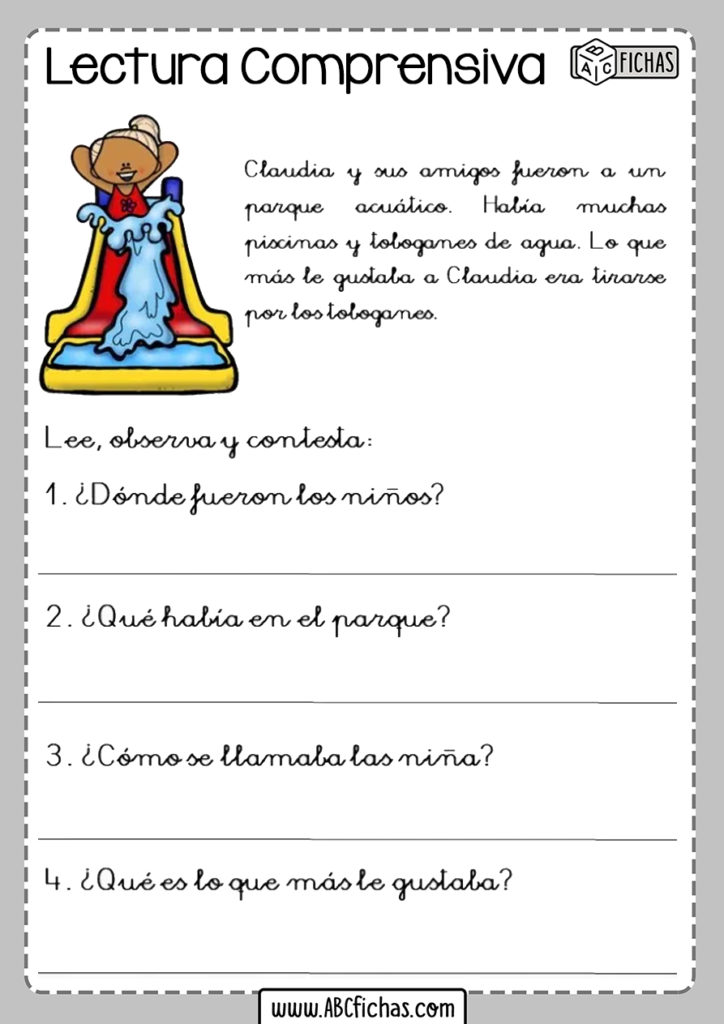 Lectura Comprensiva

ABC FICHAS

Claudia y sus amigos fueron a un parque acuático. Había muchas piscinas y toboganes de agua. Lo que más le gustaba a Claudia era tirarse por los toboganes.

Lee, observa y contesta:

1. ¿Dónde fueron los niños?

2. ¿Qué había en el parque?

3. ¿Cómo se llamaba las niña?

4. ¿Qué es lo que más le gustaba?

www.ABCfichas.com